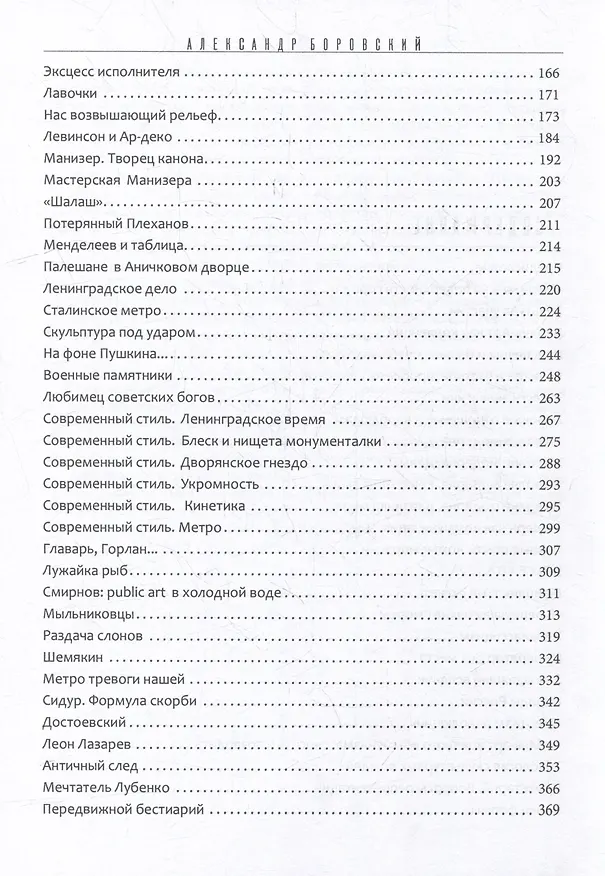 АЛЕКСАНДР БОРОВСКИЙ

Эксцесс исполнителя 166
Лавочки 171
Нас возвышающий рельеф 173
Левинсон и Ар-деко 184
Манизер. Творец канона 192
Мастерская Манизера 203
«Шалаш» 207
Потерянный Плеханов 211
Менделеев и таблица 214
Палешане в Аничковом дворце 215
Ленинградское дело 220
Сталинское метро 224
Скульптура под ударом 233
На фоне Пушкина... 244
Военные памятники 248
Любимец советских богов 263
Современный стиль. Ленинградское время 267
Современный стиль. Блеск и нищета монументалки 275
Современный стиль. Дворянское гнездо 288
Современный стиль. Укромность 293
Современный стиль. Кинетика 295
Современный стиль. Метро 299
Главарь, Горлан... 307
Лужайка рыб 309
Смирнов: public art в холодной воде 311
Мыльниковцы 313
Раздача слонов 319
Шемякин 324
Метро тревоги нашей 332
Сидур. Формула скорби 342
Достоевский 345
Леон Лазарев 349
Античный след 353
Мечтатель Лубенко 366
Передвижной бестиарий 369